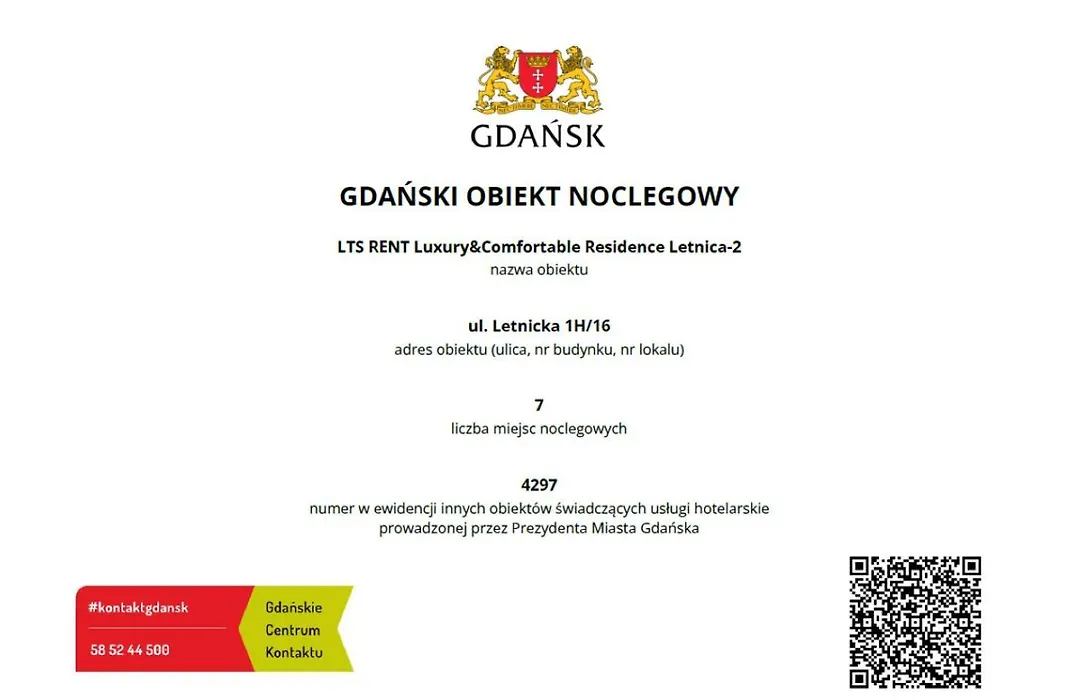 GDAŃSK

GDAŃSKI OBIEKT NOCLEGOWY

LTS RENT Luxury&Comfortable Residence Letnica-2
nazwa obiektu

ul. Letnicka 1H/16
adres obiektu (ulica, nr budynku, nr lokalu)

7
liczba miejsc noclegowych

4297
numer w ewidencji innych obiektów świadczących usługi hotelarskie prowadzonej przez Prezydenta Miasta Gdańska

#kontaktgdansk
58 52 44 500

Gdańskie
Centrum
Kontaktu